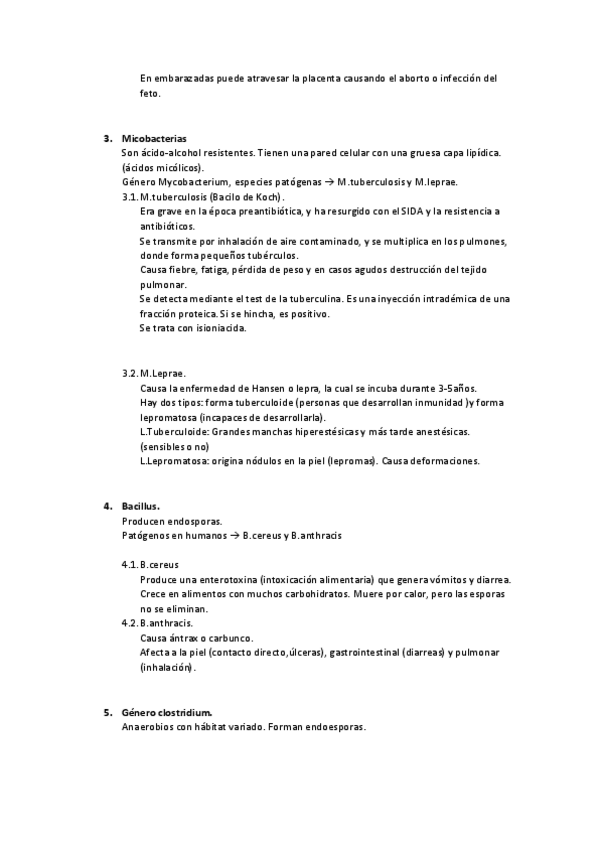 En embarazadas puede atravesar la placenta causando el aborto o infección del feto.

3. Micobacterias
Son ácido-alcohol resistentes. Tienen una pared celular con una gruesa capa lipídica. (ácidos micólicos).
Género Mycobacterium, especies patógenas → M.tuberculosis y M.leprae.
3.1. M.tuberculosis (Bacilo de Koch).
Era grave en la época preantibiótica, y ha resurgido con el SIDA y la resistencia a antibióticos.
Se transmite por inhalación de aire contaminado, y se multiplica en los pulmones, donde forma pequeños tubérculos.
Causa fiebre, fatiga, pérdida de peso y en casos agudos destrucción del tejido pulmonar.
Se detecta mediante el test de la tuberculina. Es una inyección intradémica de una fracción proteica. Si se hincha, es positivo.
Se trata con isioniacida.

3.2. M.Leprae.
Causa la enfermedad de Hansen o lepra, la cual se incuba durante 3-5años.
Hay dos tipos: forma tuberculoide (personas que desarrollan inmunidad )y forma lepromatosa (incapaces de desarrollarla).
L.Tuberculoide: Grandes manchas hiperestésicas y más tarde anestésicas. (sensibles o no)
L.Lepromatosa: origina nódulos en la piel (lepromas). Causa deformaciones.

4. Bacillus.
Producen endosporas.
Patógenos en humanos → B.cereus y B.anthracis

4.1. B.cereus
Produce una enterotoxina (intoxicación alimentaria) que genera vómitos y diarrea.
Crece en alimentos con muchos carbohidratos. Muere por calor, pero las esporas no se eliminan.
4.2. B.anthracis.
Causa ántrax o carbunco.
Afecta a la piel (contacto directo,úlceras), gastrointestinal (diarreas) y pulmonar (inhalación).

5. Género clostridium.
Anaerobios con hábitat variado. Forman endoesporas.